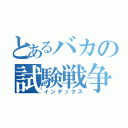 とあるバカの試験戦争
インデックス